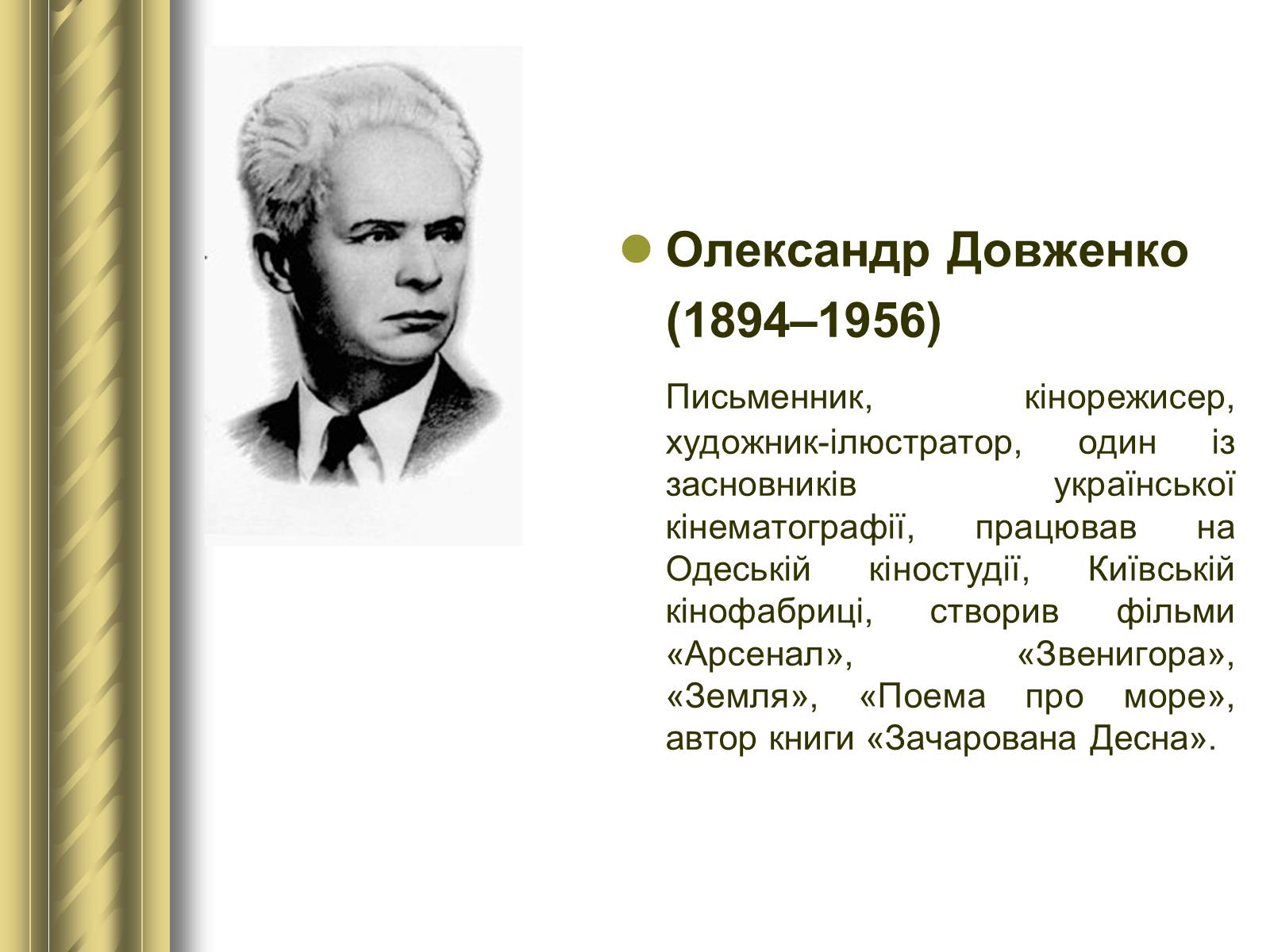 Олександр Довженко (1894–1956)

Письменник, кінорежисер, художник-ілюстратор, один із засновників української кінематографії, працював на Одеській кіностудії, Київській кінофабриці, створив фільми «Арсенал», «Звенигора», «Земля», «Поема про море», автор книги «Зачарована Десна».